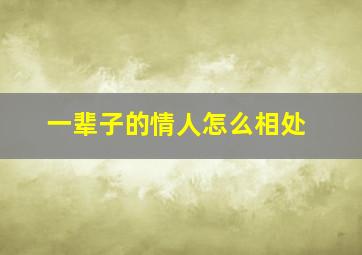 一辈子的情人怎么相处